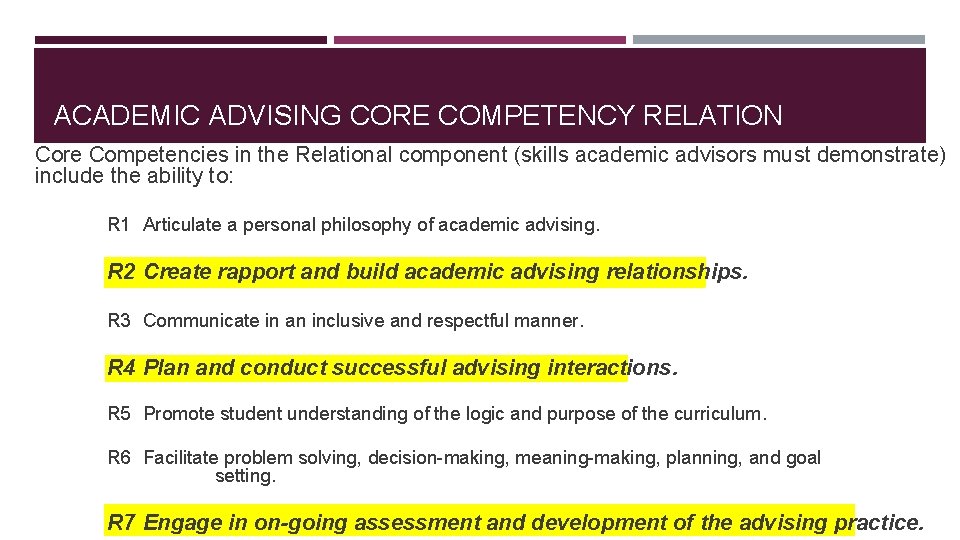 ACADEMIC ADVISING CORE COMPETENCY RELATION

Core Competencies in the Relational component (skills academic advisors must demonstrate) include the ability to:

R1 Articulate a personal philosophy of academic advising.

R2 Create rapport and build academic advising relationships.

R3 Communicate in an inclusive and respectful manner.

R4 Plan and conduct successful advising interactions.

R5 Promote student understanding of the logic and purpose of the curriculum.

R6 Facilitate problem solving, decision-making, meaning-making, planning, and goal setting.

R7 Engage in on-going assessment and development of the advising practice.